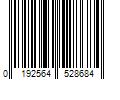 0 192564 528684